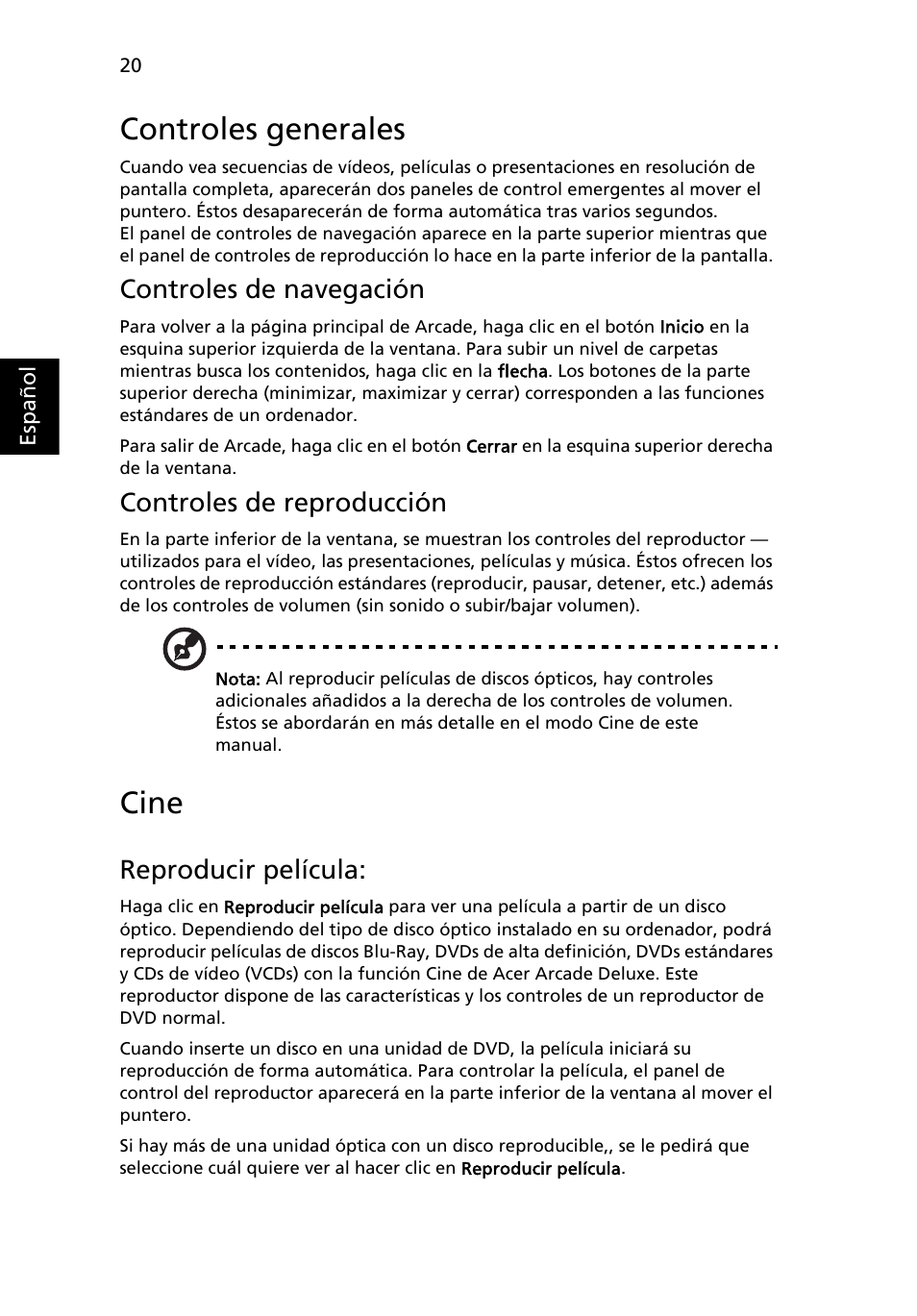 20

Español

Controles generales

Cuando vea secuencias de vídeos, películas o presentaciones en resolución de pantalla completa, aparecerán dos paneles de control emergentes al mover el puntero. Éstos desaparecerán de forma automática tras varios segundos.
El panel de controles de navegación aparece en la parte superior mientras que el panel de controles de reproducción lo hace en la parte inferior de la pantalla.

Controles de navegación

Para volver a la página principal de Arcade, haga clic en el botón Inicio en la esquina superior izquierda de la ventana. Para subir un nivel de carpetas mientras busca los contenidos, haga clic en la flecha. Los botones de la parte superior derecha (minimizar, maximizar y cerrar) corresponden a las funciones estándares de un ordenador.

Para salir de Arcade, haga clic en el botón Cerrar en la esquina superior derecha de la ventana.

Controles de reproducción

En la parte inferior de la ventana, se muestran los controles del reproductor — utilizados para el vídeo, las presentaciones, películas y música. Éstos ofrecen los controles de reproducción estándares (reproducir, pausar, detener, etc.) además de los controles de volumen (sin sonido o subir/bajar volumen).

Nota: Al reproducir películas de discos ópticos, hay controles adicionales añadidos a la derecha de los controles de volumen. Éstos se abordarán en más detalle en el modo Cine de este manual.

Cine

Reproducir película:

Haga clic en Reproducir película para ver una película a partir de un disco óptico. Dependiendo del tipo de disco óptico instalado en su ordenador, podrá reproducir películas de discos Blu-Ray, DVDs de alta definición, DVDs estándares y CDs de vídeo (VCDs) con la función Cine de Acer Arcade Deluxe. Este reproductor dispone de las características y los controles de un reproductor de DVD normal.

Cuando inserte un disco en una unidad de DVD, la película iniciará su reproducción de forma automática. Para controlar la película, el panel de control del reproductor aparecerá en la parte inferior de la ventana al mover el puntero.

Si hay más de una unidad óptica con un disco reproducible,, se le pedirá que seleccione cuál quiere ver al hacer clic en Reproducir película.